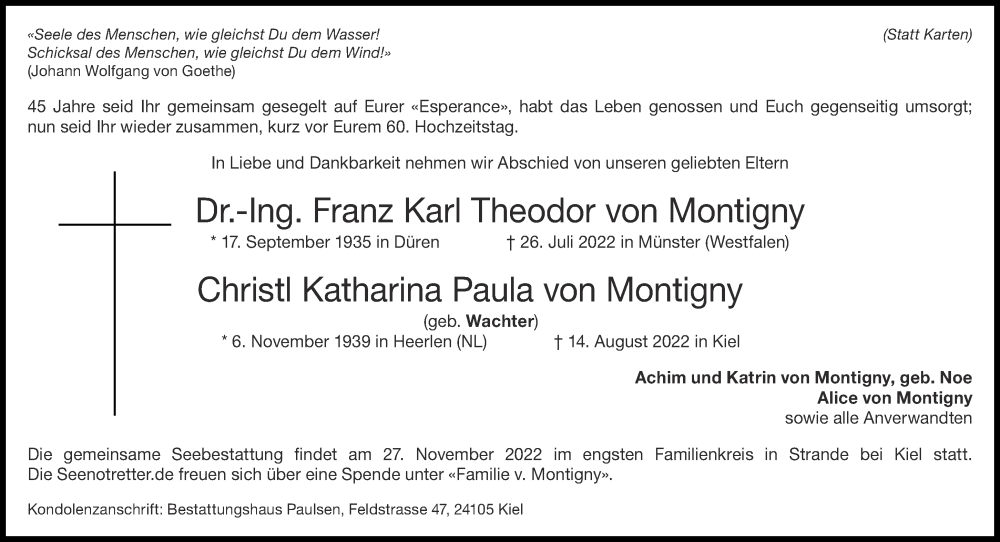 «Seele des Menschen, wie gleichst Du dem Wasser!
Schicksal des Menschen, wie gleichst Du dem Wind!»
(Johann Wolfgang von Goethe)

(Statt Karten)

45 Jahre seid Ihr gemeinsam gesegelt auf Eurer «Esperance», habt das Leben genossen und Euch gegenseitig umsorgt; nun seid Ihr wieder zusammen, kurz vor Eurem 60. Hochzeitstag.

In Liebe und Dankbarkeit nehmen wir Abschied von unseren geliebten Eltern

Dr.-Ing. Franz Karl Theodor von Montigny

* 17. September 1935 in Düren † 26. Juli 2022 in Münster (Westfalen)

Christl Katharina Paula von Montigny

(geb. Wachter)

* 6. November 1939 in Heerlen (NL) † 14. August 2022 in Kiel

Achim und Katrin von Montigny, geb. Noe
Alice von Montigny
sowie alle Anverwandten

Die gemeinsame Seebestattung findet am 27. November 2022 im engsten Familienkreis in Strande bei Kiel statt. Die Seenotretter.de freuen sich über eine Spende unter «Familie v. Montigny».

Kondolenzanschrift: Bestattungshaus Paulsen, Feldstrasse 47, 24105 Kiel